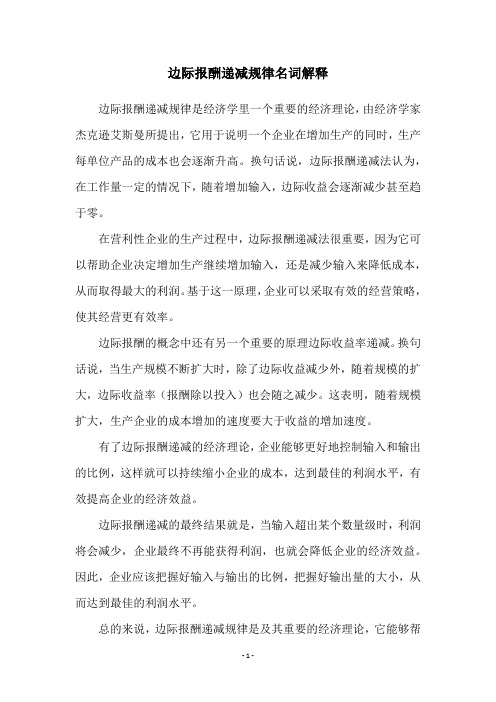 边际报酬递减规律名词解释

边际报酬递减规律是经济学里一个重要的经济理论，由经济学家杰克逊艾斯曼所提出，它用于说明一个企业在增加生产的同时，生产每单位产品的成本也会逐渐升高。换句话说，边际报酬递减法认为，在工作量一定的情况下，随着增加输入，边际收益会逐渐减少甚至趋于零。

在营利性企业的生产过程中，边际报酬递减法很重要，因为它可以帮助企业决定增加生产继续增加输入，还是减少输入来降低成本，从而取得最大的利润。基于这一原理，企业可以采取有效的经营策略，使其经营更有效率。

边际报酬的概念中还有另一个重要的原理边际收益率递减。换句话说，当生产规模不断扩大时，除了边际收益减少外，随着规模的扩大，边际收益率（报酬除以投入）也会随之减少。这表明，随着规模扩大，生产企业的成本增加的速度要大于收益的增加速度。

有了边际报酬递减的经济理论，企业能够更好地控制输入和输出的比例，这样就可以持续缩小企业的成本，达到最佳的利润水平，有效提高企业的经济效益。

边际报酬递减的最终结果就是，当输入超出某个数量级时，利润将会减少，企业最终不再能获得利润，也就会降低企业的经济效益。因此，企业应该把握好输入与输出的比例，把握好输出量的大小，从而达到最佳的利润水平。

总的来说，边际报酬递减规律是及其重要的经济理论，它能够帮

- 1 -